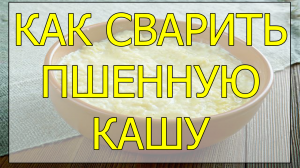 КАК СВАРИТЬ ПШЕННУЮ КАШУ